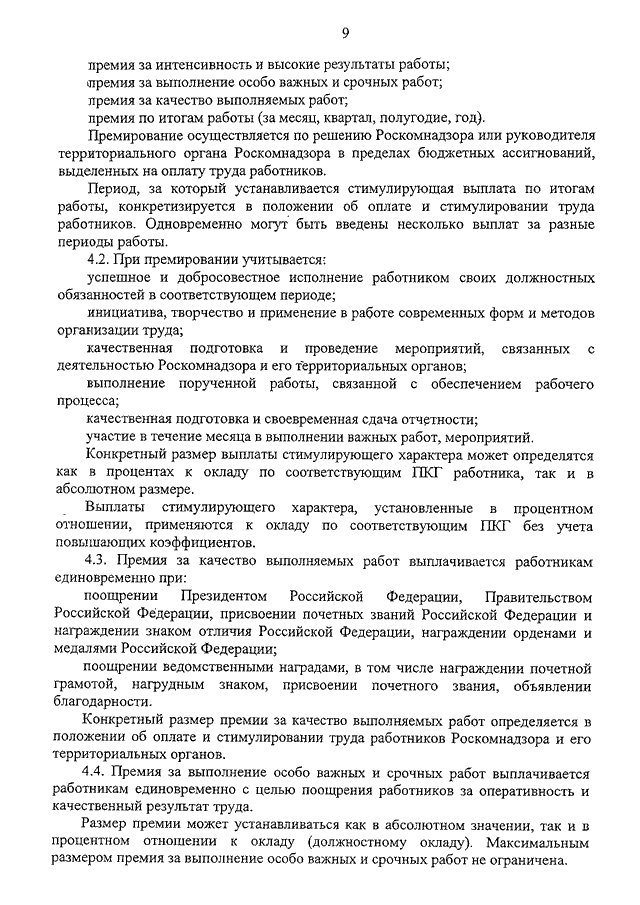 9

премия за интенсивность и высокие результаты работы;
премия за выполнение особо важных и срочных работ;
премия за качество выполняемых работ;
премия по итогам работы (за месяц, квартал, полугодие, год).

Премирование осуществляется по решению Роскомнадзора или руководителя территориального органа Роскомнадзора в пределах бюджетных ассигнований, выделенных на оплату труда работников.

Период, за который устанавливается стимулирующая выплата по итогам работы, конкретизируется в положении об оплате и стимулировании труда работников. Одновременно могут быть введены несколько выплат за разные периоды работы.

4.2. При премировании учитывается:

успешное и добросовестное исполнение работником своих должностных обязанностей в соответствующем периоде;

инициатива, творчество и применение в работе современных форм и методов организации труда;

качественная подготовка и проведение мероприятий, связанных с деятельностью Роскомнадзора и его территориальных органов;

выполнение порученной работы, связанной с обеспечением рабочего процесса;

качественная подготовка и своевременная сдача отчетности;

участие в течение месяца в выполнении важных работ, мероприятий.

Конкретный размер выплаты стимулирующего характера может определятся как в процентах к окладу по соответствующим ПКГ работника, так и в абсолютном размере.

Выплаты стимулирующего характера, установленные в процентном отношении, применяются к окладу по соответствующим ПКГ без учета повышающих коэффициентов.

4.3. Премия за качество выполняемых работ выплачивается работникам единовременно при:

поощрении Президентом Российской Федерации, Правительством Российской Федерации, присвоении почетных званий Российской Федерации и награждении знаком отличия Российской Федерации, награждении орденами и медалями Российской Федерации;

поощрении ведомственными наградами, в том числе награждении почетной грамотой, нагрудным знаком, присвоении почетного звания, объявлении благодарности.

Конкретный размер премии за качество выполняемых работ определяется в положении об оплате и стимулировании труда работников Роскомнадзора и его территориальных органов.

4.4. Премия за выполнение особо важных и срочных работ выплачивается работникам единовременно с целью поощрения работников за оперативность и качественный результат труда.

Размер премии может устанавливаться как в абсолютном значении, так и в процентном отношении к окладу (должностному окладу). Максимальным размером премия за выполнение особо важных и срочных работ не ограничена.